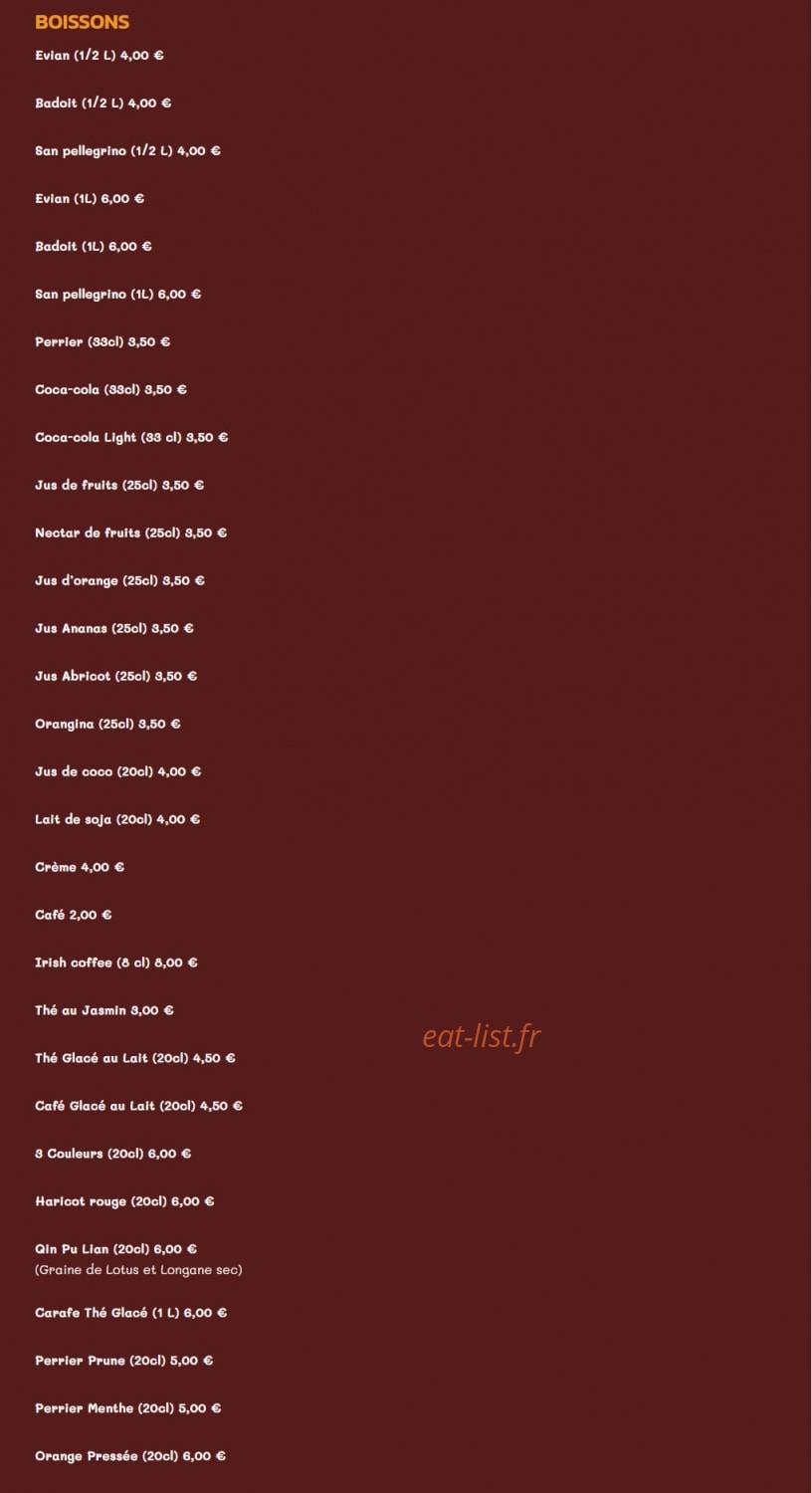 BOISSONS

Evian (1/2 L) 4,00 €

Badoit (1/2 L) 4,00 €

San pellegrino (1/2 L) 4,00 €

Evian (1L) 6,00 €

Badoit (1L) 6,00 €

San pellegrino (1L) 6,00 €

Perrier (33cl) 3,50 €

Coca-cola (33cl) 3,50 €

Coca-cola Light (33 cl) 3,50 €

Jus de fruits (25cl) 3,50 €

Nectar de fruits (25cl) 3,50 €

Jus d'orange (25cl) 3,50 €

Jus Ananas (25cl) 3,50 €

Jus Abricot (25cl) 3,50 €

Orangina (25cl) 3,50 €

Jus de coco (20cl) 4,00 €

Lait de soja (20cl) 4,00 €

Crème 4,00 €

Café 2,00 €

Irish coffee (8 cl) 8,00 €

Thé au Jasmin 3,00 €

eat-list.fr

Thé Glacé au Lait (20cl) 4,50 €

Café Glacé au Lait (20cl) 4,50 €

3 Couleurs (20cl) 6,00 €

Haricot rouge (20cl) 6,00 €

Qin Pu Lian (20cl) 6,00 €
(Graine de Lotus et Longane sec)

Carafe Thé Glacé (1 L) 6,00 €

Perrier Prune (20cl) 5,00 €

Perrier Menthe (20cl) 5,00 €

Orange Pressée (20cl) 6,00 €